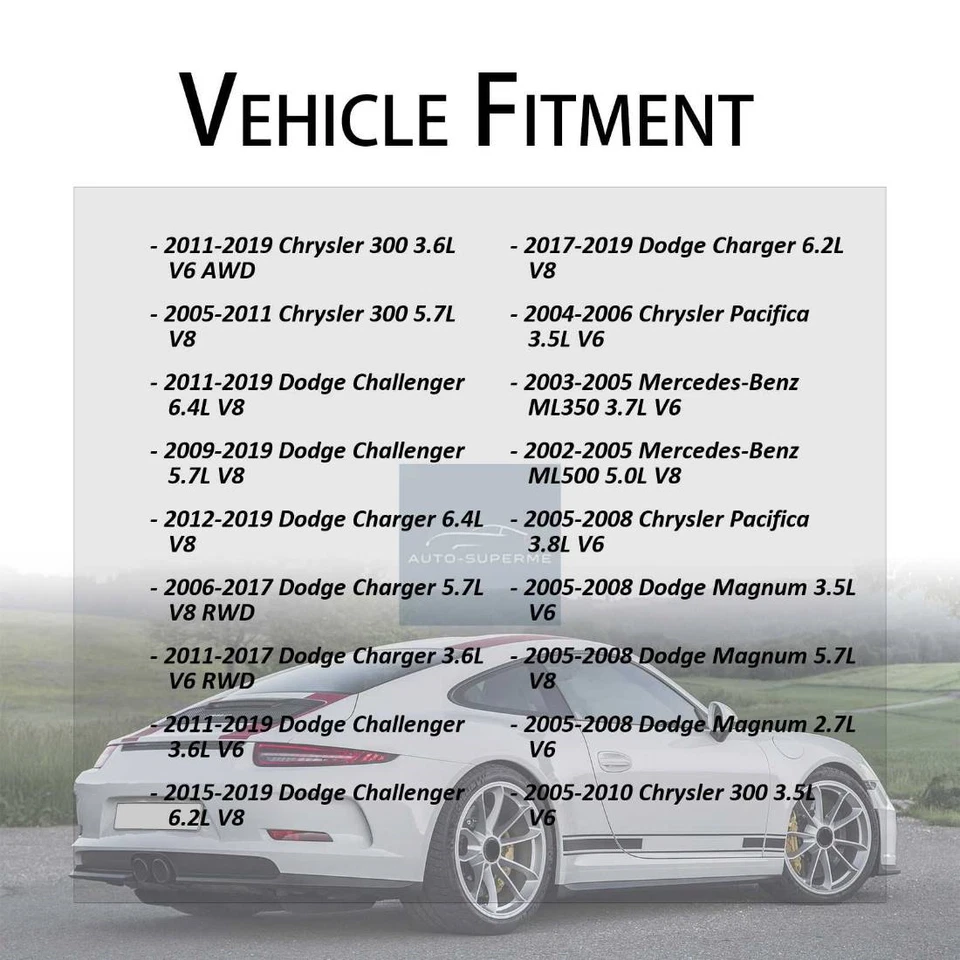 VEHICLE FITMENT

- 2011-2019 Chrysler 300 3.6L V6 AWD

- 2005-2011 Chrysler 300 5.7L V8

- 2011-2019 Dodge Challenger 6.4L V8

- 2009-2019 Dodge Challenger 5.7L V8

- 2012-2019 Dodge Charger 6.4L V8

- 2006-2017 Dodge Charger 5.7L V8 RWD

- 2011-2017 Dodge Charger 3.6L V6 RWD

- 2011-2019 Dodge Challenger 3.6L V6

- 2015-2019 Dodge Challenger 6.2L V8

- 2017-2019 Dodge Charger 6.2L V8

- 2004-2006 Chrysler Pacifica 3.5L V6

- 2003-2005 Mercedes-Benz ML350 3.7L V6

- 2002-2005 Mercedes-Benz ML500 5.0L V8

- 2005-2008 Chrysler Pacifica 3.8L V6

- 2005-2008 Dodge Magnum 3.5L V6

- 2005-2008 Dodge Magnum 5.7L V8

- 2005-2008 Dodge Magnum 2.7L V6

- 2005-2010 Chrysler 300 3.5L V6

AUTO-SUPERME